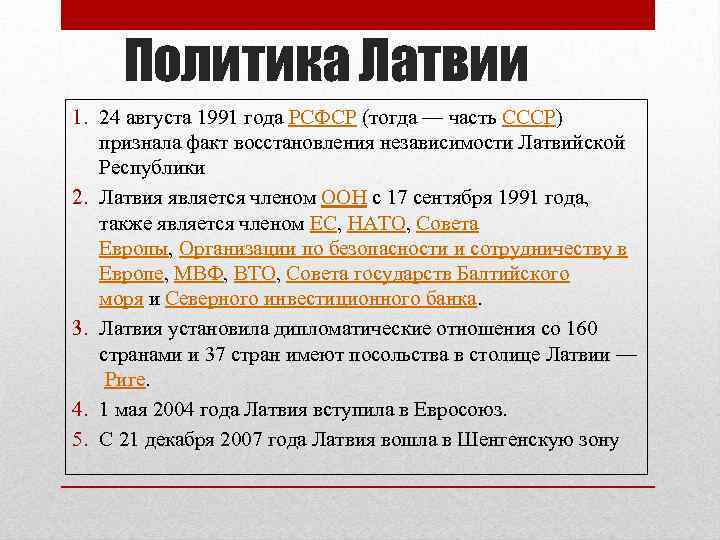 Политика Латвии

1. 24 августа 1991 года РСФСР (тогда — часть СССР) признала факт восстановления независимости Латвийской Республики
2. Латвия является членом ООН с 17 сентября 1991 года, также является членом ЕС, НАТО, Совета Европы, Организации по безопасности и сотрудничеству в Европе, МВФ, ВТО, Совета государств Балтийского моря и Северного инвестиционного банка.
3. Латвия установила дипломатические отношения со 160 странами и 37 стран имеют посольства в столице Латвии — Риге.
4. 1 мая 2004 года Латвия вступила в Евросоюз.
5. С 21 декабря 2007 года Латвия вошла в Шенгенскую зону